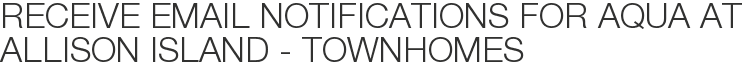 RECEIVE EMAIL NOTIFICATIONS FOR AQUA AT ALLISON ISLAND - TOWNHOMES